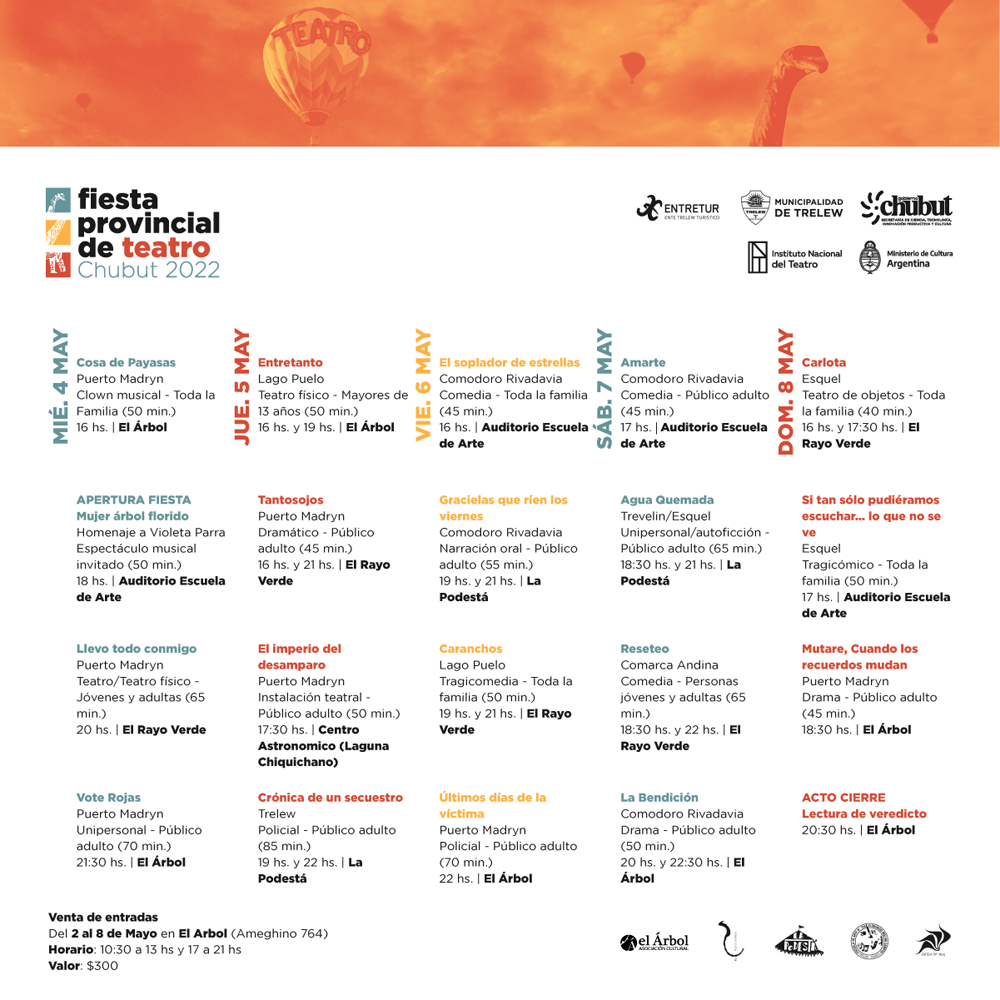 TEATRO

fiesta provincial de teatro Chubut 2022

ENTRETUR ENTE TRELEW TURÍSTICO

MUNICIPALIDAD DE TRELEW

chubut SECRETARÍA DE CIENCIA, TECNOLOGÍA, INNOVACIÓN PRODUCTIVA Y CULTURA

Instituto Nacional del Teatro

Ministerio de Cultura Argentina

MIÉ. 4 MAY

Cosa de Payasas
Puerto Madryn
Clown musical - Toda la Familia (50 min.)
16 hs. | El Árbol

APERTURA FIESTA
Mujer árbol florido
Homenaje a Violeta Parra
Espectáculo musical invitado (50 min.)
18 hs. | Auditorio Escuela de Arte

Llevo todo conmigo
Puerto Madryn
Teatro/Teatro físico - Jóvenes y adultas (65 min.)
20 hs. | El Rayo Verde

Vote Rojas
Puerto Madryn
Unipersonal - Público adulto (70 min.)
21:30 hs. | El Árbol

JUE. 5 MAY

Entretanto
Lago Puelo
Teatro físico - Mayores de 13 años (50 min.)
16 hs. y 19 hs. | El Árbol

Tantosojos
Puerto Madryn
Dramático - Público adulto (45 min.)
16 hs. y 21 hs. | El Rayo Verde

El imperio del desamparo
Puerto Madryn
Instalación teatral - Público adulto (50 min.)
17:30 hs. | Centro Astronomico (Laguna Chiquichano)

Crónica de un secuestro
Trelew
Policial - Público adulto (85 min.)
19 hs. y 22 hs. | La Podestá

VIE. 6 MAY

El soplador de estrellas
Comodoro Rivadavia
Comedia - Toda la familia (45 min.)
16 hs. | Auditorio Escuela de Arte

Gracielas que ríen los viernes
Comodoro Rivadavia
Narración oral - Público adulto (55 min.)
19 hs. y 21 hs. | La Podestá

Caranchos
Lago Puelo
Tragicomedia - Toda la familia (50 min.)
19 hs. y 21 hs. | El Rayo Verde

Últimos días de la víctima
Puerto Madryn
Policial - Público adulto (70 min.)
22 hs. | El Árbol

SÁB. 7 MAY

Amarte
Comodoro Rivadavia
Comedia - Público adulto (45 min.)
17 hs. | Auditorio Escuela de Arte

Agua Quemada
Trevelin/Esquel
Unipersonal/autoficción - Público adulto (65 min.)
18:30 hs. y 21 hs. | La Podestá

Reseteo
Comarca Andina
Comedia - Personas jóvenes y adultas (65 min.)
18:30 hs. y 22 hs. | El Rayo Verde

La Bendición
Comodoro Rivadavia
Drama - Público adulto (50 min.)
20 hs. y 22:30 hs. | El Árbol

DOM. 8 MAY

Carlota
Esquel
Teatro de objetos - Toda la familia (40 min.)
16 hs. y 17:30 hs. | El Rayo Verde

Si tan sólo pudiéramos escuchar... lo que no se ve
Esquel
Tragicómico - Toda la familia (50 min.)
17 hs. | Auditorio Escuela de Arte

Mutare, Cuando los recuerdos mudan
Puerto Madryn
Drama - Público adulto (45 min.)
18:30 hs. | El Árbol

ACTO CIERRE
Lectura de veredicto
20:30 hs. | El Árbol

Venta de entradas
Del 2 al 8 de Mayo en El Arbol (Ameghino 764)
Horario: 10:30 a 13 hs y 17 a 21 hs
Valor: $300

el Árbol ASOCIACIÓN CULTURAL